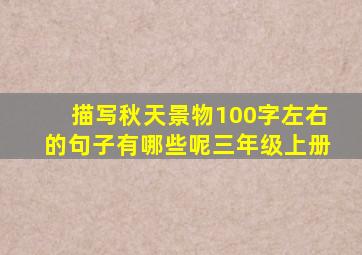 描写秋天景物100字左右的句子有哪些呢三年级上册